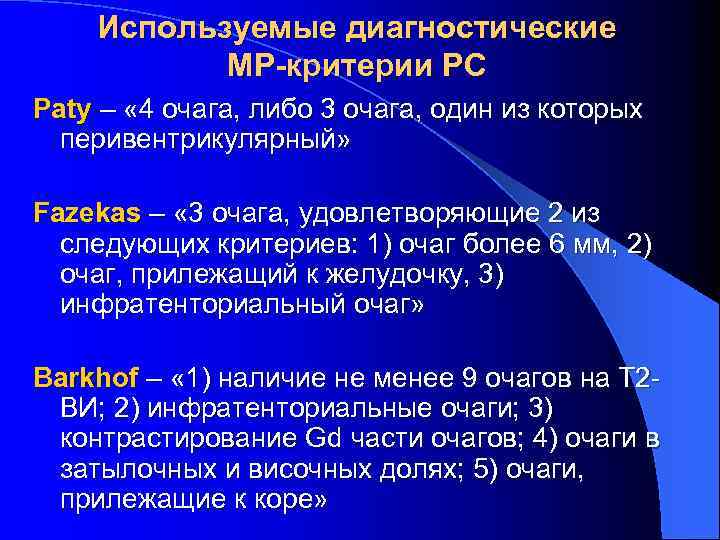 Используемые диагностические МР-критерии РС

Paty – «4 очага, либо 3 очага, один из которых перивентрикулярный»

Fazekas – «3 очага, удовлетворяющие 2 из следующих критериев: 1) очаг более 6 мм, 2) очаг, прилежащий к желудочку, 3) инфратенториальный очаг»

Barkhof – «1) наличие не менее 9 очагов на Т2-ВИ; 2) инфратенториальные очаги; 3) контрастирование Gd части очагов; 4) очаги в затылочных и височных долях; 5) очаги, прилежащие к коре»